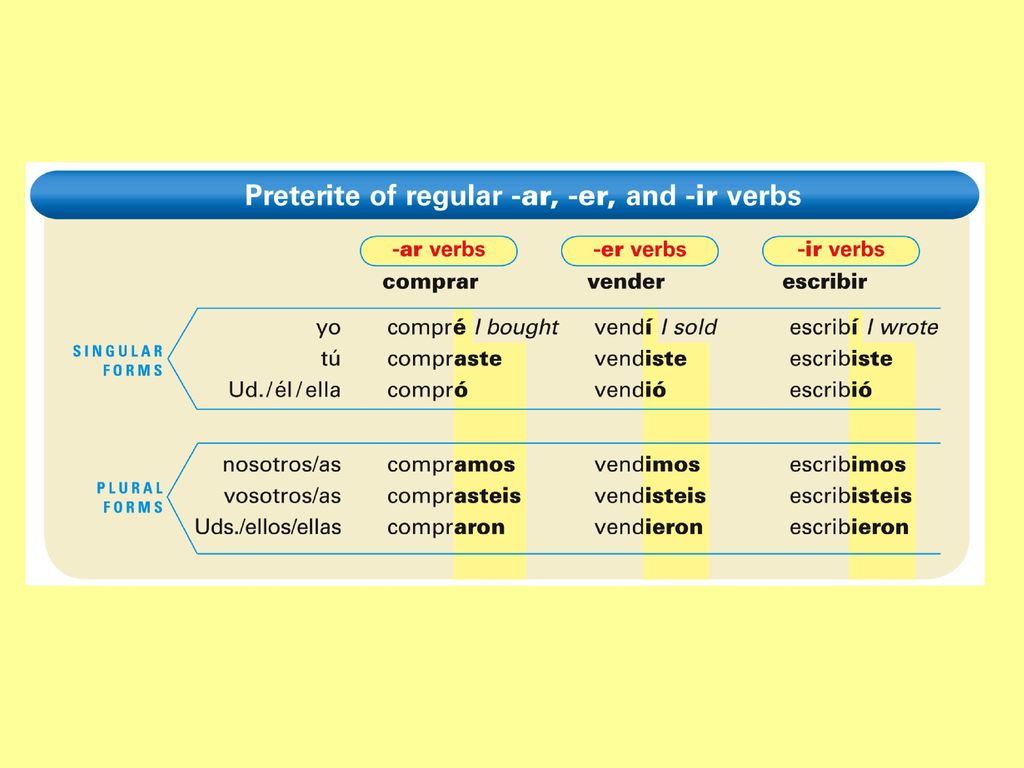 Preterite of regular -ar, -er, and -ir verbs

| | | -ar verbs | -er verbs | -ir verbs |
|---|---|---|---|---|
| | | comprar | vender | escribir |
| SINGULAR FORMS | yo | compré I bought | vendí I sold | escribí I wrote |
| | tú | compraste | vendiste | escribiste |
| | Ud./él/ella | compró | vendió | escribió |
| PLURAL FORMS | nosotros/as | compramos | vendimos | escribimos |
| | vosotros/as | comprasteis | vendisteis | escribisteis |
| | Uds./ellos/ellas | compraron | vendieron | escribieron |